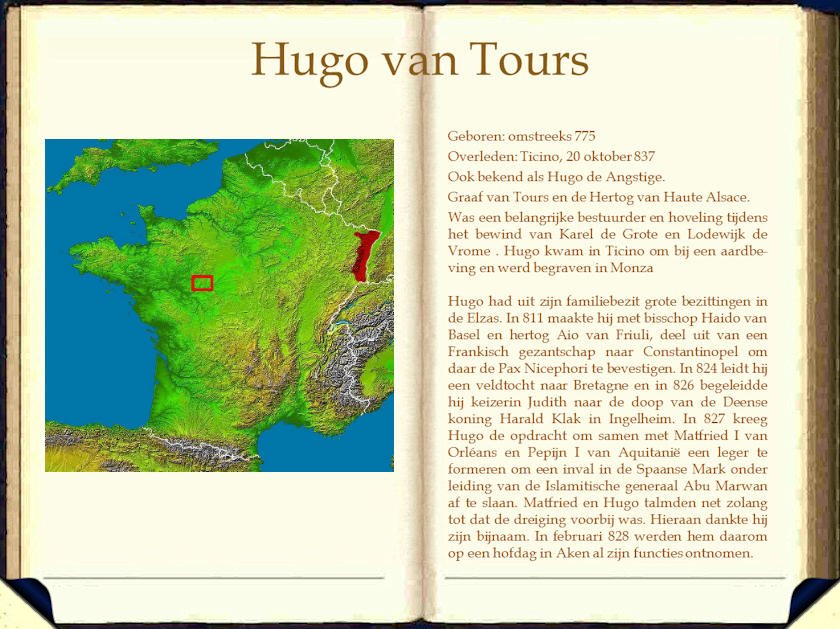 Hugo van Tours

Geboren: omstreeks 775

Overleden: Ticino, 20 oktober 837

Ook bekend als Hugo de Angstige.

Graaf van Tours en de Hertog van Haute Alsace.

Was een belangrijke bestuurder en hoveling tijdens het bewind van Karel de Grote en Lodewijk de Vrome . Hugo kwam in Ticino om bij een aardbeving en werd begraven in Monza

Hugo had uit zijn familiebezit grote bezittingen in de Elzas. In 811 maakte hij met bisschop Haido van Basel en hertog Aio van Friuli, deel uit van een Frankisch gezantschap naar Constantinopel om daar de Pax Nicephori te bevestigen. In 824 leidt hij een veldtocht naar Bretagne en in 826 begeleidde hij keizerin Judith naar de doop van de Deense koning Harald Klak in Ingelheim. In 827 kreeg Hugo de opdracht om samen met Matfried I van Orléans en Pepijn I van Aquitanië een leger te formeren om een inval in de Spaanse Mark onder leiding van de Islamitische generaal Abu Marwan af te slaan. Matfried en Hugo talmden net zolang tot dat de dreiging voorbij was. Hieraan dankte hij zijn bijnaam. In februari 828 werden hem daarom op een hofdag in Aken al zijn functies ontnomen.